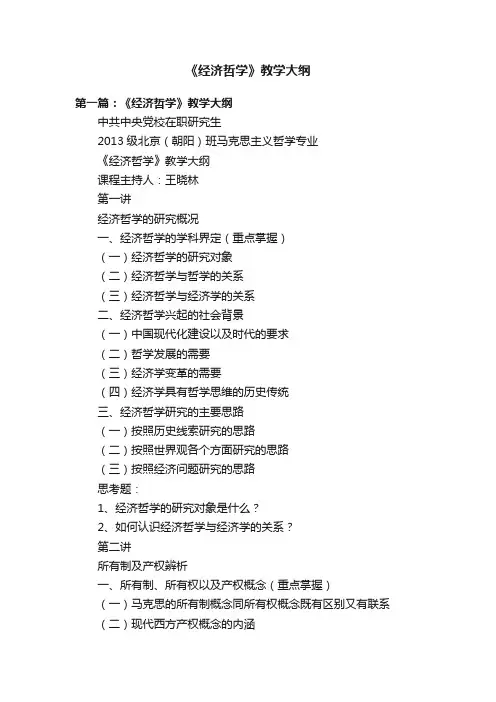 《经济哲学》教学大纲

第一篇：《经济哲学》教学大纲

中共中央党校在职研究生

2013 级北京（朝阳）班马克思主义哲学专业

《经济哲学》教学大纲

课程主持人：王晓林

第一讲

经济哲学的研究概况

一、经济哲学的学科界定（重点掌握）

（一）经济哲学的研究对象

（二）经济哲学与哲学的关系

（三）经济哲学与经济学的关系

二、经济哲学兴起的社会背景

（一）中国现代化建设以及时代的要求

（二）哲学发展的需要

（三）经济学变革的需要

（四）经济学具有哲学思维的历史传统

三、经济哲学研究的主要思路

（一）按照历史线索研究的思路

（二）按照世界观各个方面研究的思路

（三）按照经济问题研究的思路

思考题：

1、经济哲学的研究对象是什么？

2、如何认识经济哲学与经济学的关系？

第二讲

所有制及产权辨析

一、所有制、所有权以及产权概念（重点掌握）

（一）马克思的所有制概念同所有权概念既有区别又有联系

（二）现代西方产权概念的内涵